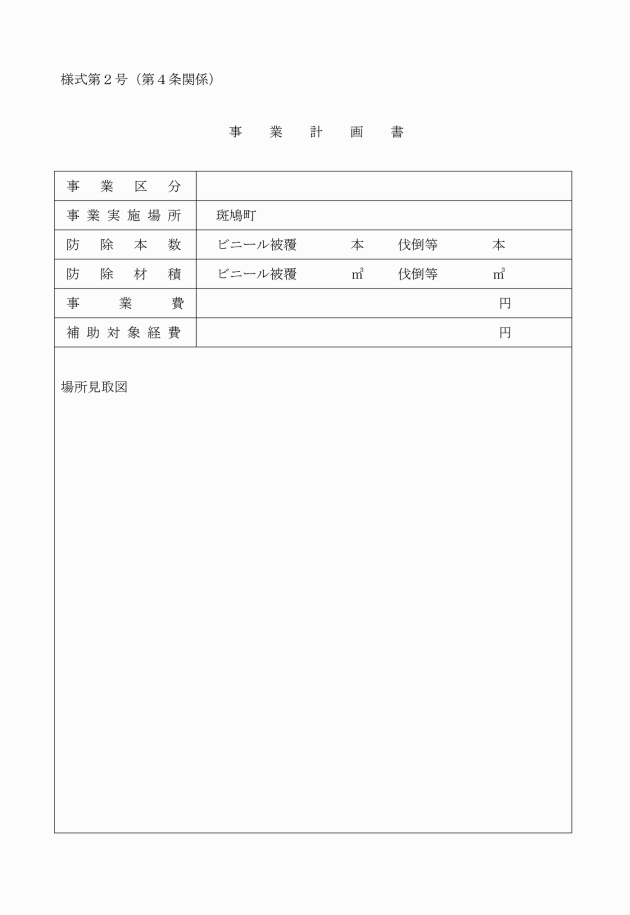 様式第２号（第４条関係）

事　業　計　画　書

| 事　業　区　分 | |
|---|---|
| 事業実施場所 | 斑鳩町 |
| 防　除　本　数 | ビニール被覆　　本　　伐倒等　　本 |
| 防　除　材　積 | ビニール被覆　　㎥　　伐倒等　　㎥ |
| 事　　業　　費 | 円 |
| 補助対象経費 | 円 |

場所見取図